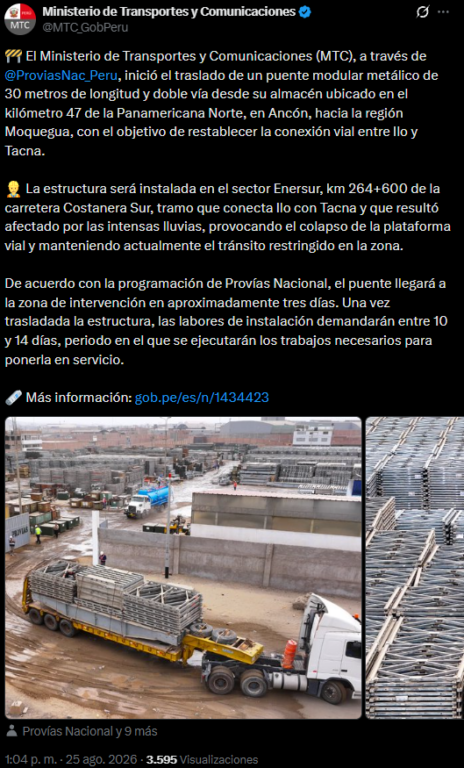 PERÚ MTC

Ministerio de Transportes y Comunicaciones
@MTC_GobPeru

🚧 El Ministerio de Transportes y Comunicaciones (MTC), a través de @ProviasNac_Peru, inició el traslado de un puente modular metálico de 30 metros de longitud y doble vía desde su almacén ubicado en el kilómetro 47 de la Panamericana Norte, en Ancón, hacia la región Moquegua, con el objetivo de restablecer la conexión vial entre Ilo y Tacna.

👷 La estructura será instalada en el sector Enersur, km 264+600 de la carretera Costanera Sur, tramo que conecta Ilo con Tacna y que resultó afectado por las intensas lluvias, provocando el colapso de la plataforma vial y manteniendo actualmente el tránsito restringido en la zona.

De acuerdo con la programación de Provías Nacional, el puente llegará a la zona de intervención en aproximadamente tres días. Una vez trasladada la estructura, las labores de instalación demandarán entre 10 y 14 días, periodo en el que se ejecutarán los trabajos necesarios para ponerla en servicio.

🔗 Más información: gob.pe/es/n/1434423

Provías Nacional y 9 más

1:04 p. m. · 25 ago. 2026 · 3.595 Visualizaciones